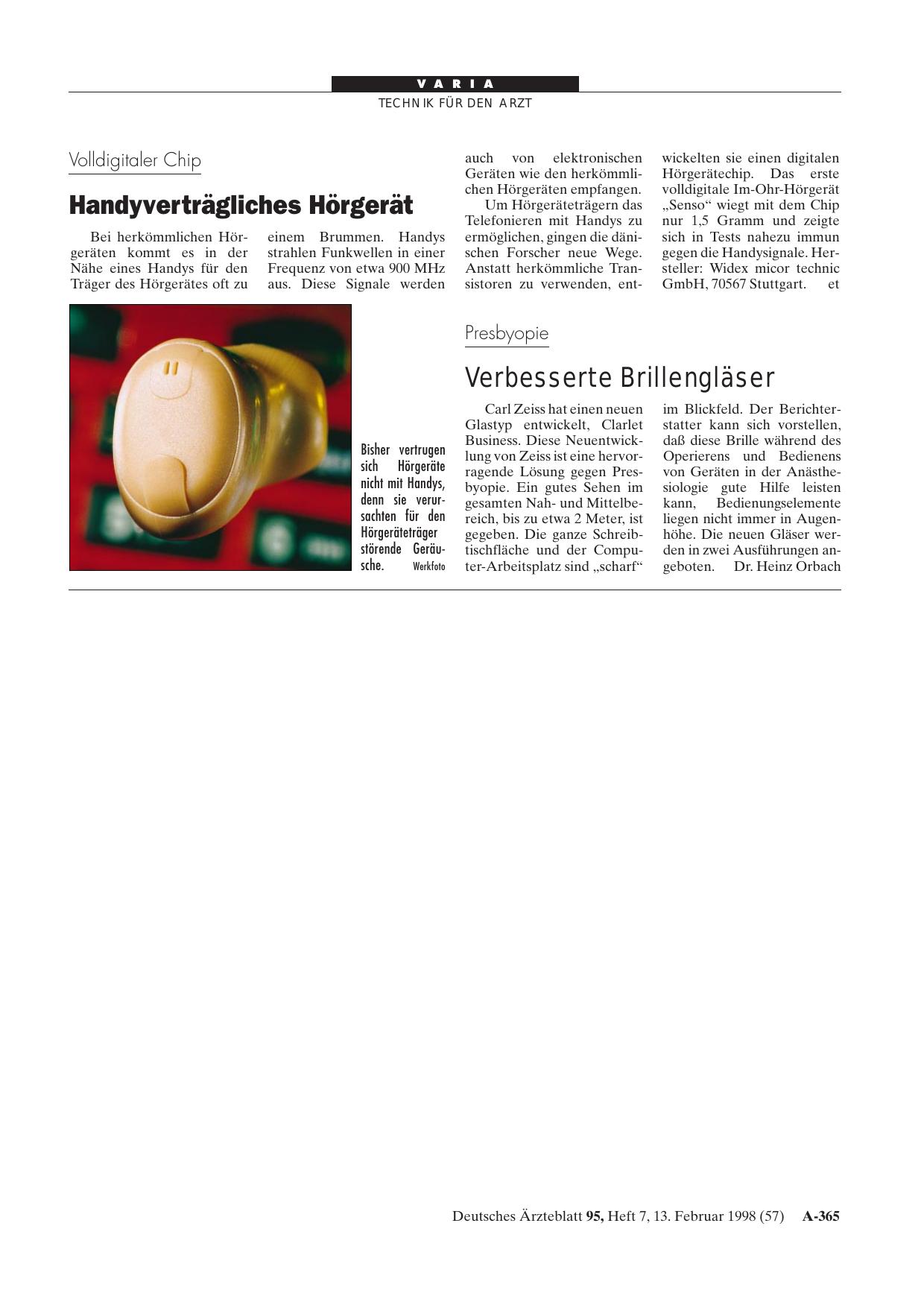 VARIA

TECHNIK FÜR DEN ARZT

Volldigitaler Chip

Handyverträgliches Hörgerät

Bei herkömmlichen Hörgeräten kommt es in der Nähe eines Handys für den Träger des Hörgerätes oft zu einem Brummen. Handys strahlen Funkwellen in einer Frequenz von etwa 900 MHz aus. Diese Signale werden auch von elektronischen Geräten wie den herkömmlichen Hörgeräten empfangen.

Um Hörgeräteträgern das Telefonieren mit Handys zu ermöglichen, gingen die dänischen Forscher neue Wege. Anstatt herkömmliche Transistoren zu verwenden, entwickelten sie einen digitalen Hörgerätechip. Das erste volldigitale Im-Ohr-Hörgerät „Senso“ wiegt mit dem Chip nur 1,5 Gramm und zeigte sich in Tests nahezu immun gegen die Handysignale. Hersteller: Widex micor technic GmbH, 70567 Stuttgart. et

Bisher vertrugen sich Hörgeräte nicht mit Handys, denn sie verursachten für den Hörgeräteträger störende Geräusche. Werkfoto

Presbyopie

Verbesserte Brillengläser

Carl Zeiss hat einen neuen Glastyp entwickelt, Clarlet Business. Diese Neuentwicklung von Zeiss ist eine hervorragende Lösung gegen Presbyopie. Ein gutes Sehen im gesamten Nah- und Mittelbereich, bis zu etwa 2 Meter, ist gegeben. Die ganze Schreibtischfläche und der Computer-Arbeitsplatz sind „scharf“ im Blickfeld. Der Berichterstatter kann sich vorstellen, daß diese Brille während des Operierens und Bedienens von Geräten in der Anästhesiologie gute Hilfe leisten kann, Bedienungselemente liegen nicht immer in Augenhöhe. Die neuen Gläser werden in zwei Ausführungen angeboten. Dr. Heinz Orbach

Deutsches Ärzteblatt 95, Heft 7, 13. Februar 1998 (57) A-365